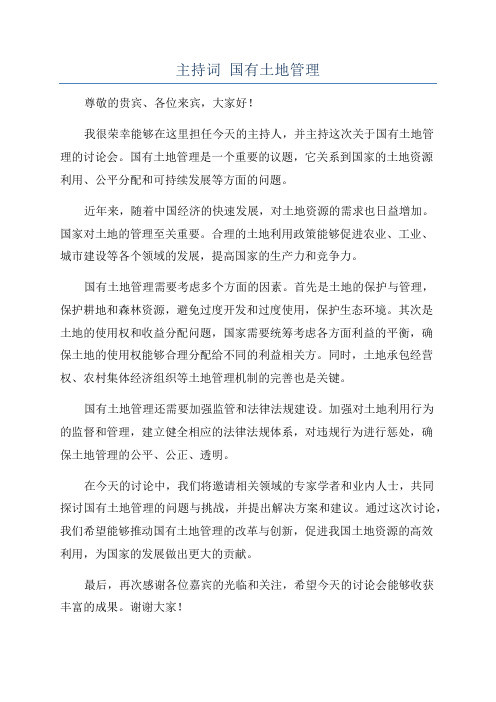 主持词 国有土地管理

尊敬的贵宾、各位来宾，大家好！

我很荣幸能够在这里担任今天的主持人，并主持这次关于国有土地管理的讨论会。国有土地管理是一个重要的议题，它关系到国家的土地资源利用、公平分配和可持续发展等方面的问题。

近年来，随着中国经济的快速发展，对土地资源的需求也日益增加。国家对土地的管理至关重要。合理的土地利用政策能够促进农业、工业、城市建设等各个领域的发展，提高国家的生产力和竞争力。

国有土地管理需要考虑多个方面的因素。首先是土地的保护与管理，保护耕地和森林资源，避免过度开发和过度使用，保护生态环境。其次是土地的使用权和收益分配问题，国家需要统筹考虑各方面利益的平衡，确保土地的使用权能够合理分配给不同的利益相关方。同时，土地承包经营权、农村集体经济组织等土地管理机制的完善也是关键。

国有土地管理还需要加强监管和法律法规建设。加强对土地利用行为的监督和管理，建立健全相应的法律法规体系，对违规行为进行惩处，确保土地管理的公平、公正、透明。

在今天的讨论中，我们将邀请相关领域的专家学者和业内人士，共同探讨国有土地管理的问题与挑战，并提出解决方案和建议。通过这次讨论，我们希望能够推动国有土地管理的改革与创新，促进我国土地资源的高效利用，为国家的发展做出更大的贡献。

最后，再次感谢各位嘉宾的光临和关注，希望今天的讨论会能够收获丰富的成果。谢谢大家！